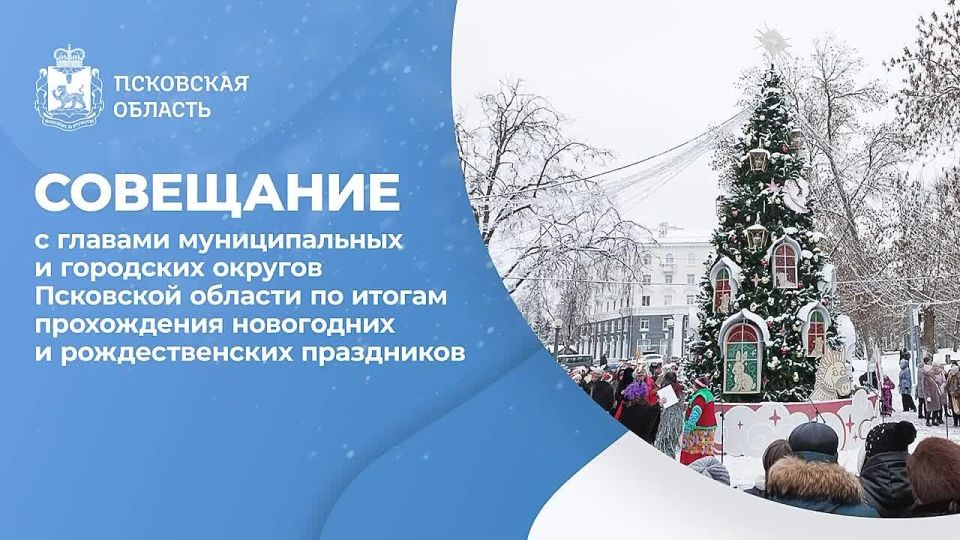 ПСКОВСКАЯ ОБЛАСТЬ

СОВЕЩАНИЕ

с главами муниципальных и городских округов Псковской области по итогам прохождения новогодних и рождественских праздников